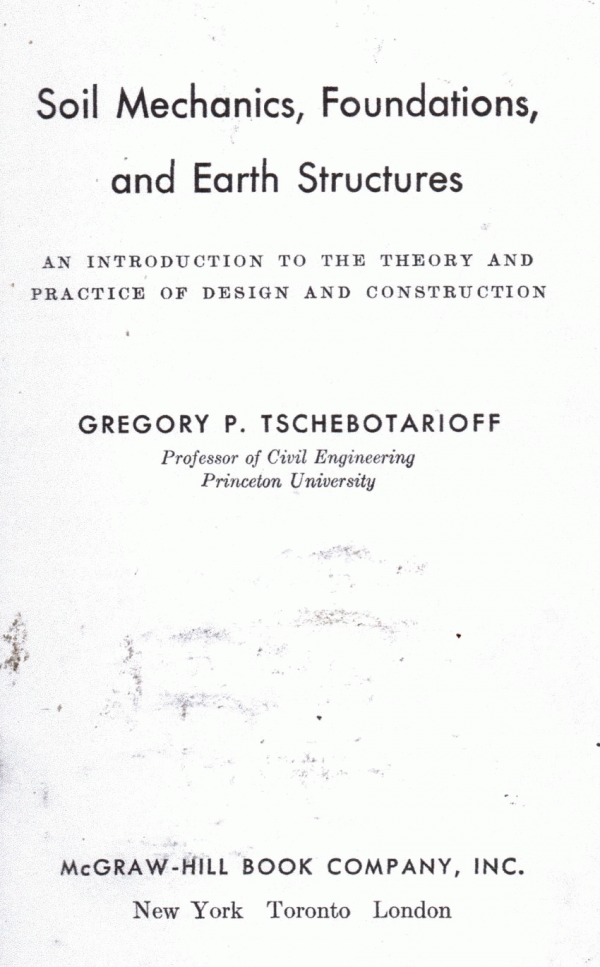 Soil Mechanics, Foundations, and Earth Structures

AN INTRODUCTION TO THE THEORY AND PRACTICE OF DESIGN AND CONSTRUCTION

GREGORY P. TSCHEBOTARIOFF

Professor of Civil Engineering
Princeton University

McGRAW-HILL BOOK COMPANY, INC.

New York Toronto London